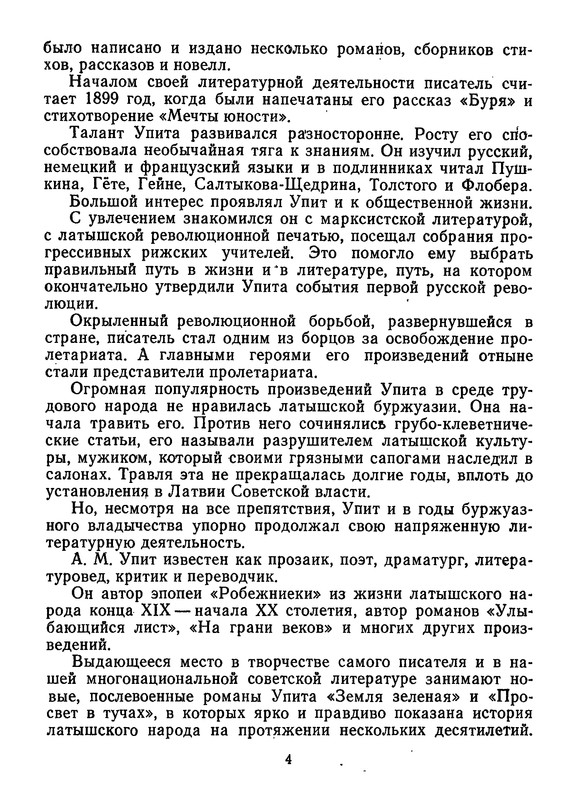 было написано и издано несколько романов, сборников стихов, рассказов и новелл.

Началом своей литературной деятельности писатель считает 1899 год, когда были напечатаны его рассказ «Буря» и стихотворение «Мечты юности».

Талант Упита развивался разносторонне. Росту его способствовала необычайная тяга к знаниям. Он изучил русский, немецкий и французский языки и в подлинниках читал Пушкина, Гёте, Гейне, Салтыкова-Щедрина, Толстого и Флобера.

Большой интерес проявлял Упит и к общественной жизни. С увлечением знакомился он с марксистской литературой, с латышской революционной печатью, посещал собрания прогрессивных рижских учителей. Это помогло ему выбрать правильный путь в жизни и в литературе, путь, на котором окончательно утвердили Упита события первой русской революции.

Окрыленный революционной борьбой, развернувшейся в стране, писатель стал одним из борцов за освобождение пролетариата. А главными героями его произведений отныне стали представители пролетариата.

Огромная популярность произведений Упита в среде трудового народа не нравилась латышской буржуазии. Она начала травить его. Против него сочинялись грубо-клеветнические статьи, его называли разрушителем латышской культуры, мужиком, который своими грязными сапогами наследил в салонах. Травля эта не прекращалась долгие годы, вплоть до установления в Латвии Советской власти.

Но, несмотря на все препятствия, Упит и в годы буржуазного владычества упорно продолжал свою напряженную литературную деятельность.

А. М. Упит известен как прозаик, поэт, драматург, литературовед, критик и переводчик.

Он автор эпопеи «Робежниеки» из жизни латышского народа конца XIX — начала XX столетия, автор романов «Улыбающийся лист», «На грани веков» и многих других произведений.

Выдающееся место в творчестве самого писателя и в нашей многонациональной советской литературе занимают новые, послевоенные романы Упита «Земля зеленая» и «Просвет в тучах», в которых ярко и правдиво показана история латышского народа на протяжении нескольких десятилетий.

4